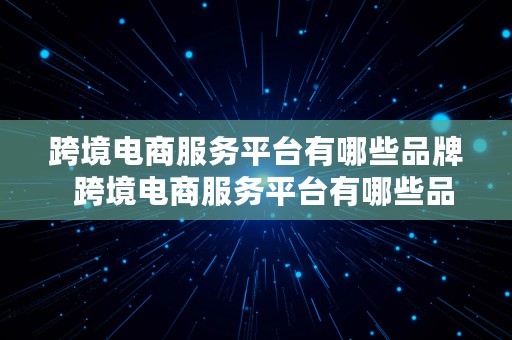 跨境电商服务平台有哪些品牌 跨境电商服务平台有哪些品